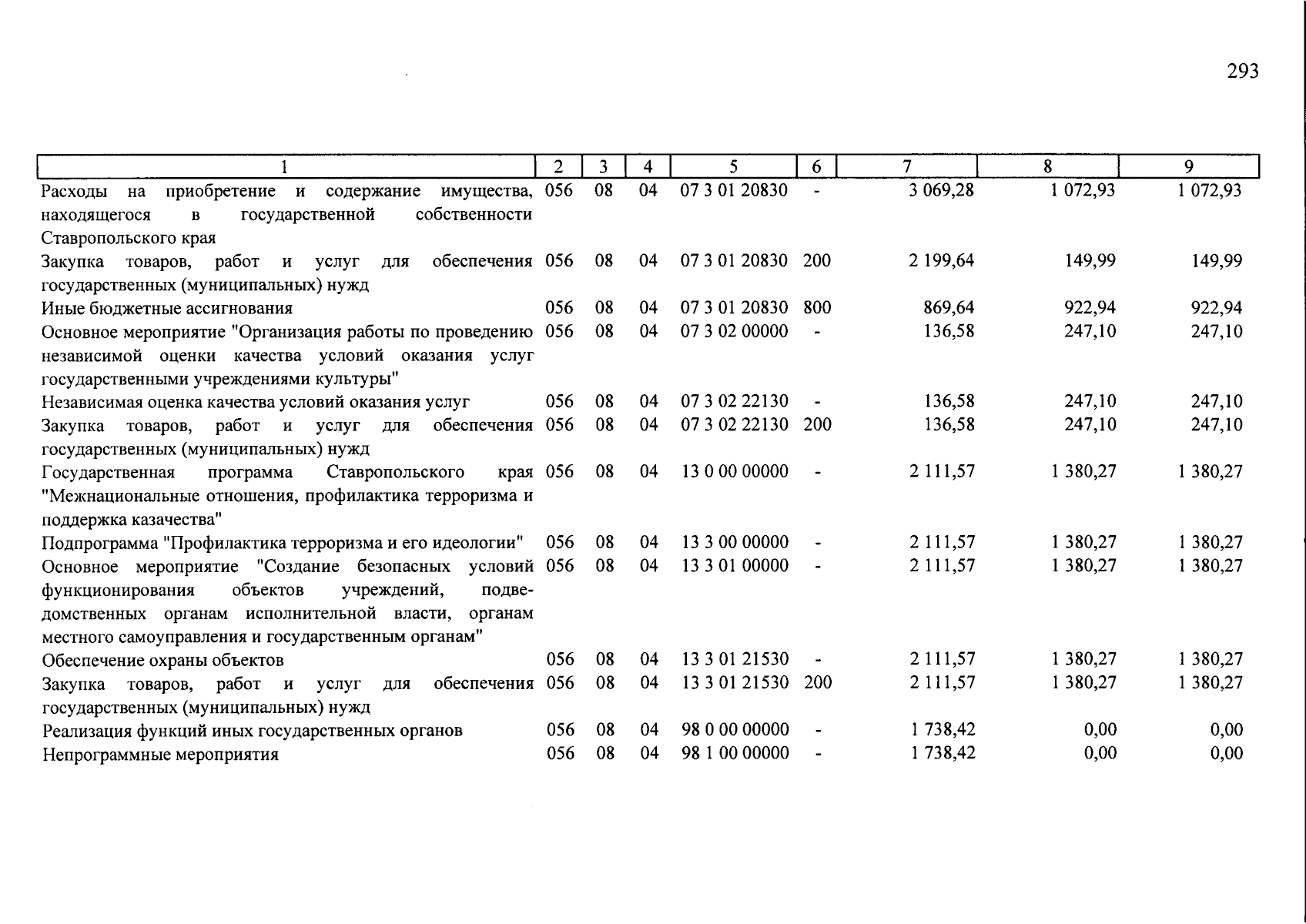 293

| 1 | 2 | 3 | 4 | 5 | 6 | 7 | 8 | 9 |
|---|---|---|---|---|---|---|---|---|
| Расходы на приобретение и содержание имущества, находящегося в государственной собственности Ставропольского края | 056 | 08 | 04 | 07 3 01 20830 | - | 3 069,28 | 1 072,93 | 1 072,93 |
| Закупка товаров, работ и услуг для обеспечения государственных (муниципальных) нужд | 056 | 08 | 04 | 07 3 01 20830 | 200 | 2 199,64 | 149,99 | 149,99 |
| Иные бюджетные ассигнования | 056 | 08 | 04 | 07 3 01 20830 | 800 | 869,64 | 922,94 | 922,94 |
| Основное мероприятие "Организация работы по проведению независимой оценки качества условий оказания услуг государственными учреждениями культуры" | 056 | 08 | 04 | 07 3 02 00000 | - | 136,58 | 247,10 | 247,10 |
| Независимая оценка качества условий оказания услуг | 056 | 08 | 04 | 07 3 02 22130 | - | 136,58 | 247,10 | 247,10 |
| Закупка товаров, работ и услуг для обеспечения государственных (муниципальных) нужд | 056 | 08 | 04 | 07 3 02 22130 | 200 | 136,58 | 247,10 | 247,10 |
| Государственная программа Ставропольского края "Межнациональные отношения, профилактика терроризма и поддержка казачества" | 056 | 08 | 04 | 13 0 00 00000 | - | 2 111,57 | 1 380,27 | 1 380,27 |
| Подпрограмма "Профилактика терроризма и его идеологии" | 056 | 08 | 04 | 13 3 00 00000 | - | 2 111,57 | 1 380,27 | 1 380,27 |
| Основное мероприятие "Создание безопасных условий функционирования объектов учреждений, подведомственных органам исполнительной власти, органам местного самоуправления и государственным органам" | 056 | 08 | 04 | 13 3 01 00000 | - | 2 111,57 | 1 380,27 | 1 380,27 |
| Обеспечение охраны объектов | 056 | 08 | 04 | 13 3 01 21530 | - | 2 111,57 | 1 380,27 | 1 380,27 |
| Закупка товаров, работ и услуг для обеспечения государственных (муниципальных) нужд | 056 | 08 | 04 | 13 3 01 21530 | 200 | 2 111,57 | 1 380,27 | 1 380,27 |
| Реализация функций иных государственных органов | 056 | 08 | 04 | 98 0 00 00000 | - | 1 738,42 | 0,00 | 0,00 |
| Непрограммные мероприятия | 056 | 08 | 04 | 98 1 00 00000 | - | 1 738,42 | 0,00 | 0,00 |